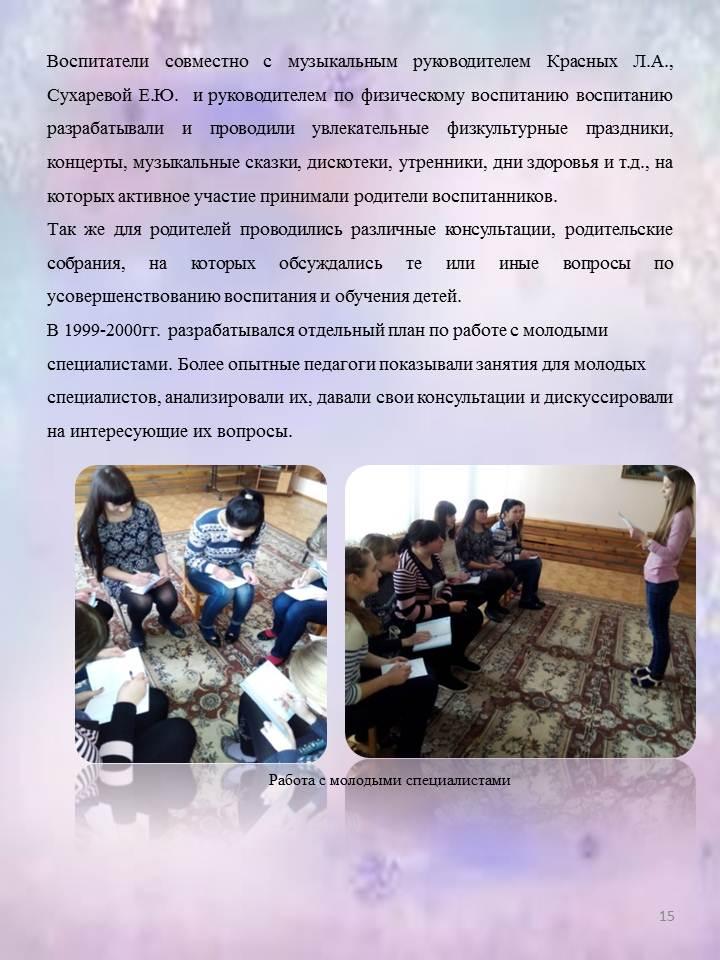 Воспитатели совместно с музыкальным руководителем Красных Л.А., Сухаревой Е.Ю. и руководителем по физическому воспитанию воспитанию разрабатывали и проводили увлекательные физкультурные праздники, концерты, музыкальные сказки, дискотеки, утренники, дни здоровья и т.д., на которых активное участие принимали родители воспитанников.

Так же для родителей проводились различные консультации, родительские собрания, на которых обсуждались те или иные вопросы по усовершенствованию воспитания и обучения детей.

В 1999-2000гг. разрабатывался отдельный план по работе с молодыми специалистами. Более опытные педагоги показывали занятия для молодых специалистов, анализировали их, давали свои консультации и дискуссировали на интересующие их вопросы.

Работа с молодыми специалистами

15